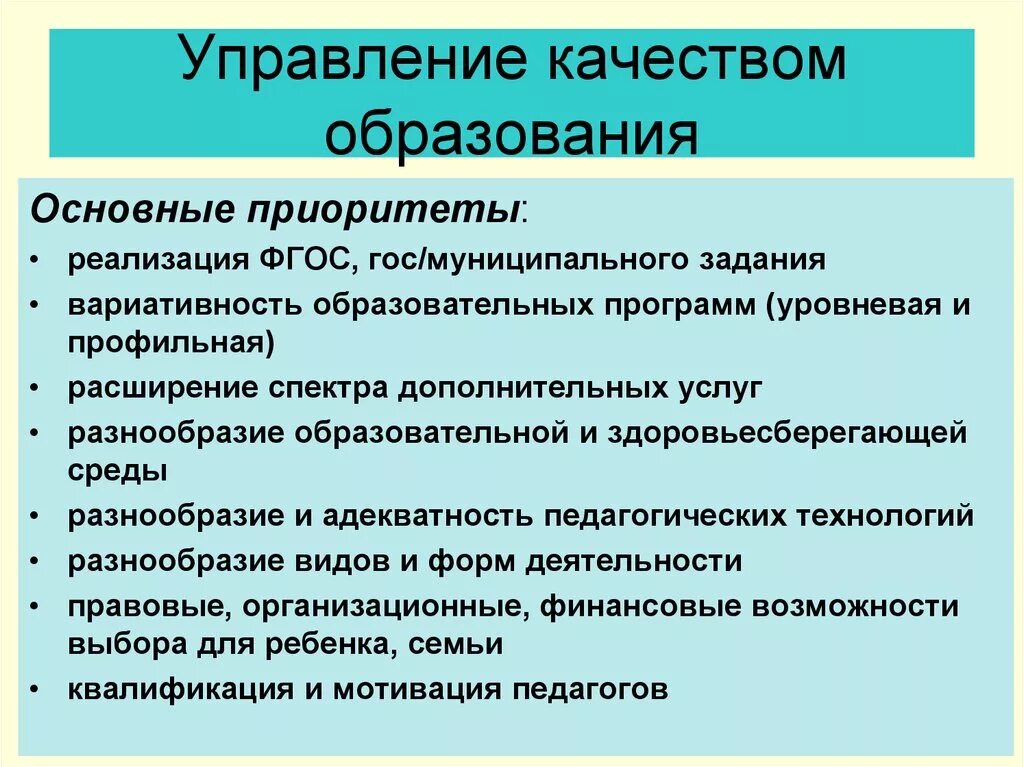 Управление качеством образования

Основные приоритеты:
• реализация ФГОС, гос/муниципального задания
• вариативность образовательных программ (уровневая и профильная)
• расширение спектра дополнительных услуг
• разнообразие образовательной и здоровьесберегающей среды
• разнообразие и адекватность педагогических технологий
• разнообразие видов и форм деятельности
• правовые, организационные, финансовые возможности выбора для ребенка, семьи
• квалификация и мотивация педагогов